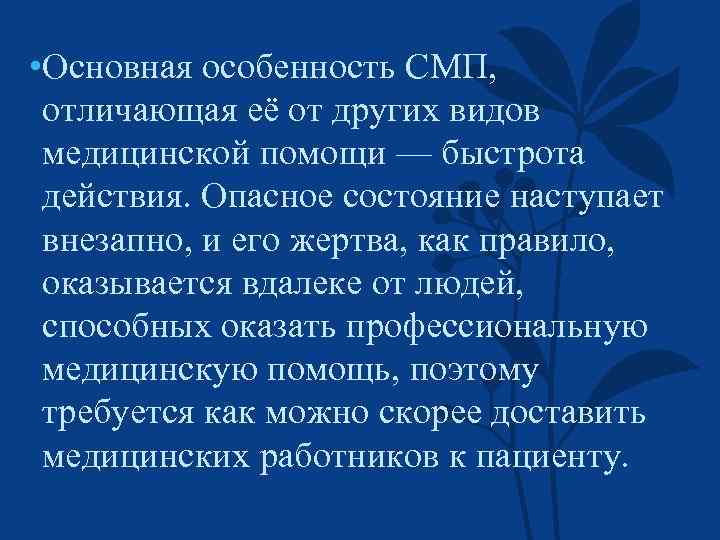 •Основная особенность СМП, отличающая её от других видов медицинской помощи — быстрота действия. Опасное состояние наступает внезапно, и его жертва, как правило, оказывается вдалеке от людей, способных оказать профессиональную медицинскую помощь, поэтому требуется как можно скорее доставить медицинских работников к пациенту.